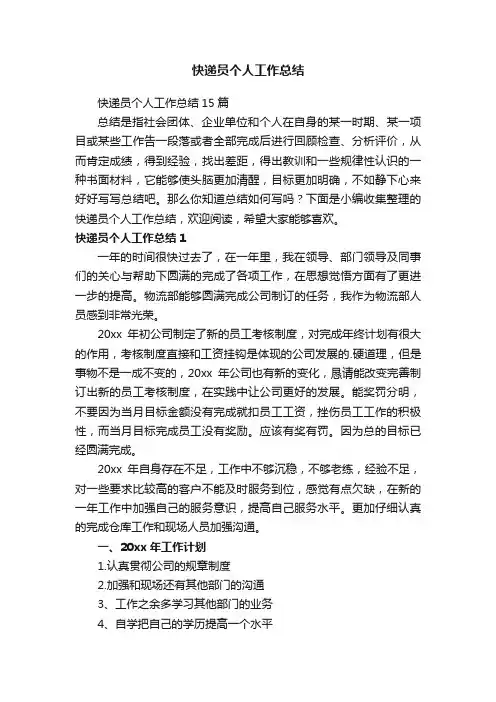 快递员个人工作总结

快递员个人工作总结 15 篇

总结是指社会团体、企业单位和个人在自身的某一时期、某一项目或某些工作告一段落或者全部完成后进行回顾检查、分析评价，从而肯定成绩，得到经验，找出差距，得出教训和一些规律性认识的一种书面材料，它能够使头脑更加清醒，目标更加明确，不如静下心来好好写写总结吧。那么你知道总结如何写吗？下面是小编收集整理的快递员个人工作总结，欢迎阅读，希望大家能够喜欢。

快递员个人工作总结 1

一年的时间很快过去了，在一年里，我在领导、部门领导及同事们的关心与帮助下圆满的完成了各项工作，在思想觉悟方面有了更进一步的提高。物流部能够圆满完成公司制订的任务，我作为物流部人员感到非常光荣。

20xx 年初公司制定了新的员工考核制度，对完成年终计划有很大的作用，考核制度直接和工资挂钩是体现的公司发展的.硬道理，但是事物不是一成不变的，20xx 年公司也有新的变化，恳请能改变完善制订出新的员工考核制度，在实践中让公司更好的发展。能奖罚分明，不要因为当月目标金额没有完成就扣员工工资，挫伤员工工作的积极性，而当月目标完成员工没有奖励。应该有奖有罚。因为总的目标已经圆满完成。

20xx 年自身存在不足，工作中不够沉稳，不够老练，经验不足，对一些要求比较高的客户不能及时服务到位，感觉有点欠缺，在新的一年工作中加强自己的服务意识，提高自己服务水平。更加仔细认真的完成仓库工作和现场人员加强沟通。

一、20xx 年工作计划

1.认真贯彻公司的规章制度

2.加强和现场还有其他部门的沟通

3、工作之余多学习其他部门的业务

4、自学把自己的学历提高一个水平